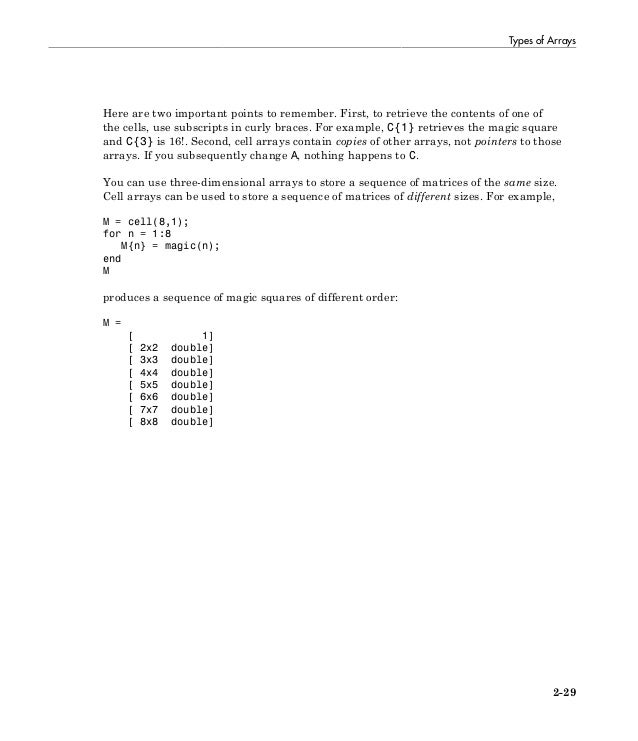 Types of Arrays

Here are two important points to remember. First, to retrieve the contents of one of the cells, use subscripts in curly braces. For example, C{1} retrieves the magic square and C{3} is 16!. Second, cell arrays contain copies of other arrays, not pointers to those arrays. If you subsequently change A, nothing happens to C.

You can use three-dimensional arrays to store a sequence of matrices of the same size. Cell arrays can be used to store a sequence of matrices of different sizes. For example,

M = cell(8,1);
for n = 1:8
   M{n} = magic(n);
end
M

produces a sequence of magic squares of different order:

M =
    [           1]
    [ 2x2  double]
    [ 3x3  double]
    [ 4x4  double]
    [ 5x5  double]
    [ 6x6  double]
    [ 7x7  double]
    [ 8x8  double]

2-29